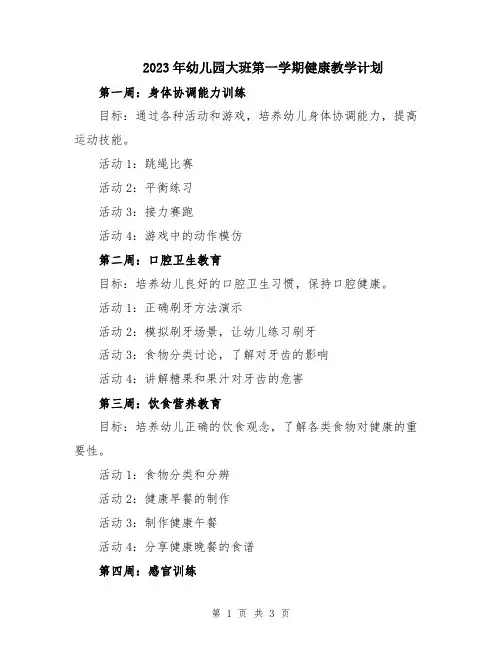 2023年幼儿园大班第一学期健康教学计划

第一周：身体协调能力训练

目标：通过各种活动和游戏，培养幼儿身体协调能力，提高运动技能。

活动1：跳绳比赛

活动2：平衡练习

活动3：接力赛跑

活动4：游戏中的动作模仿

第二周：口腔卫生教育

目标：培养幼儿良好的口腔卫生习惯，保持口腔健康。

活动1：正确刷牙方法演示

活动2：模拟刷牙场景，让幼儿练习刷牙

活动3：食物分类讨论，了解对牙齿的影响

活动4：讲解糖果和果汁对牙齿的危害

第三周：饮食营养教育

目标：培养幼儿正确的饮食观念，了解各类食物对健康的重要性。

活动1：食物分类和分辨

活动2：健康早餐的制作

活动3：制作健康午餐

活动4：分享健康晚餐的食谱

第四周：感官训练

第 1 页 共 3 页